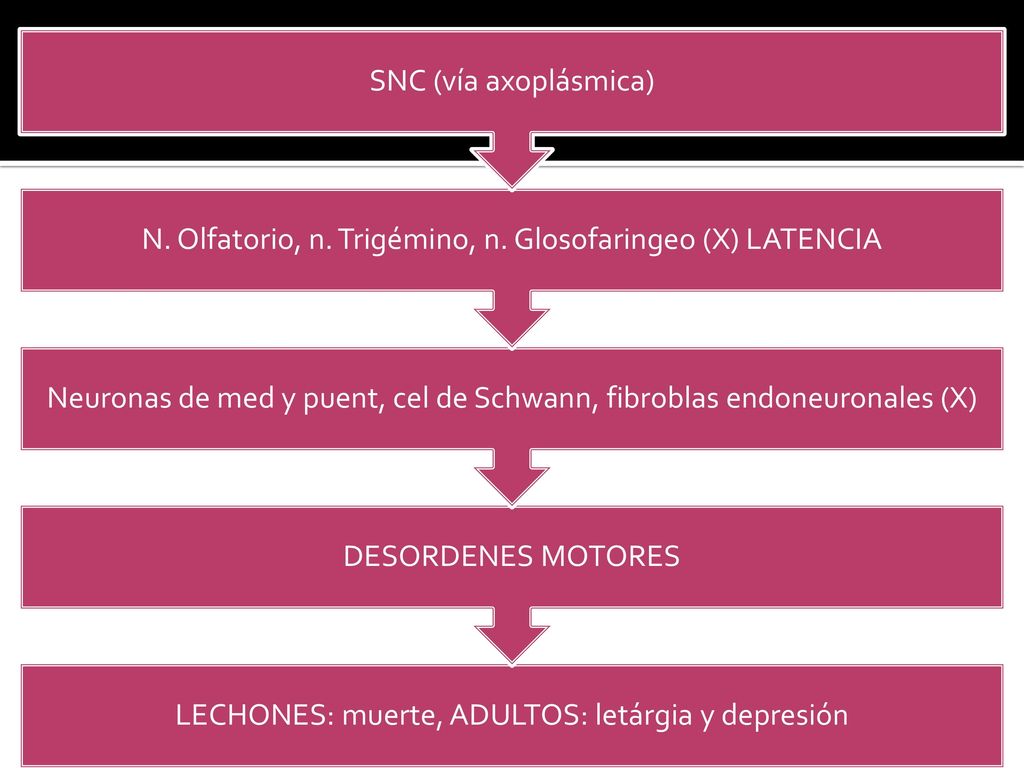 SNC (vía axoplásmica)

N. Olfatorio, n. Trigémino, n. Glosofaringeo (X) LATENCIA

Neuronas de med y puent, cel de Schwann, fibroblas endoneuronales (X)

DESORDENES MOTORES

LECHONES: muerte, ADULTOS: letárgia y depresión